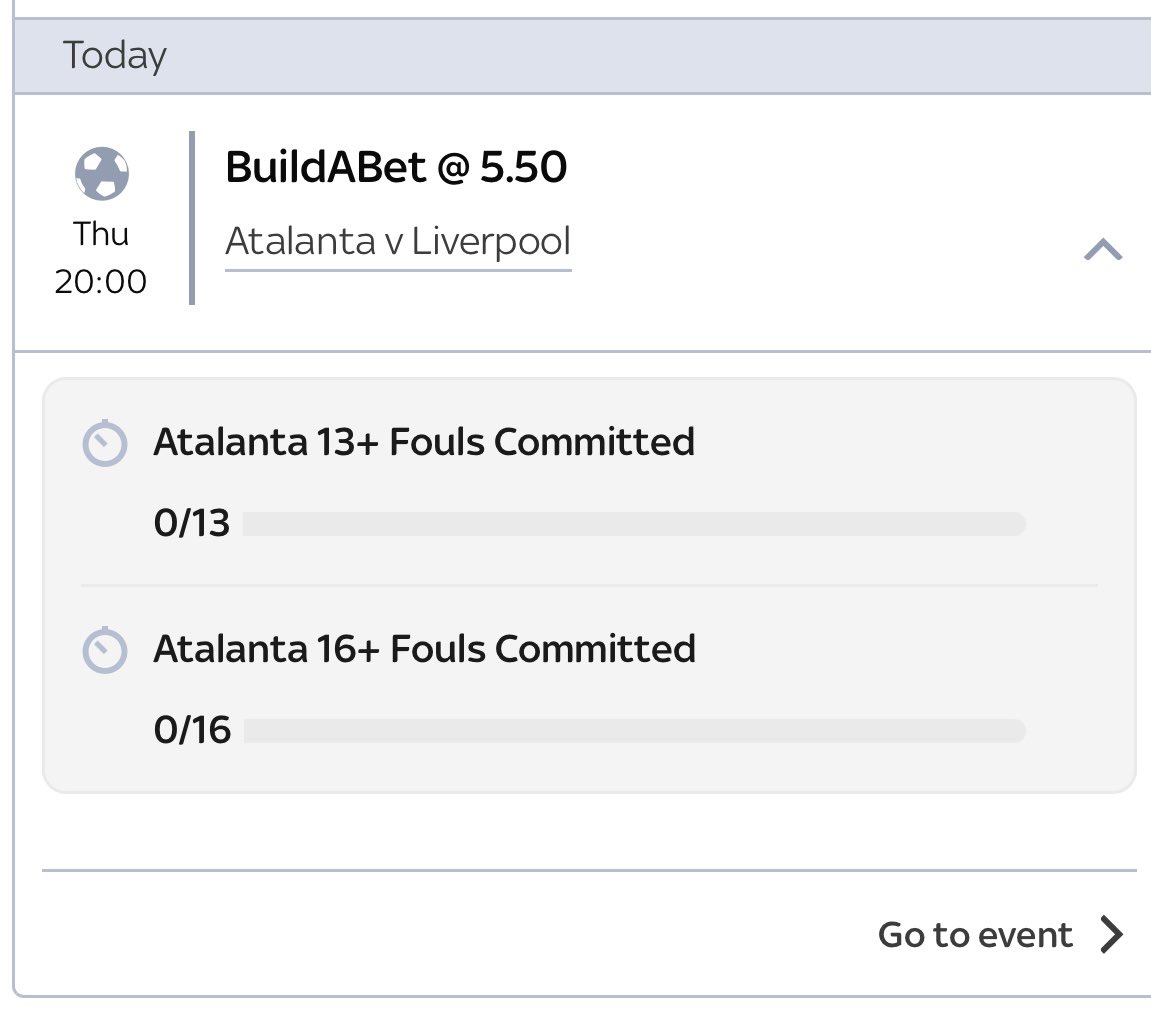 Today

Thu
20:00

BuildABet @ 5.50

Atalanta v Liverpool

Atalanta 13+ Fouls Committed

0/13

Atalanta 16+ Fouls Committed

0/16

Go to event